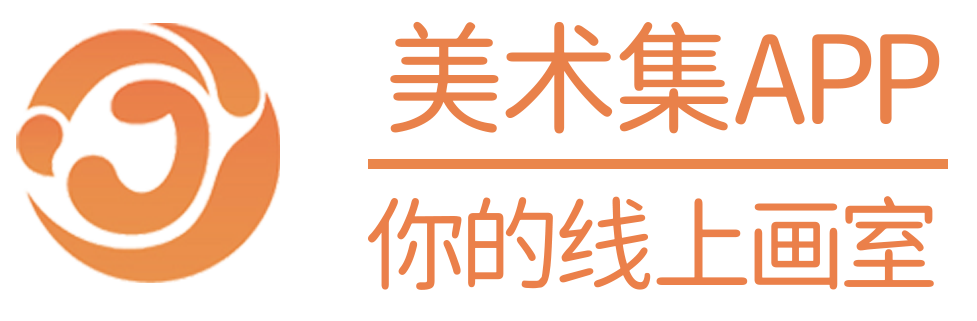 美术集APP

你的线上画室